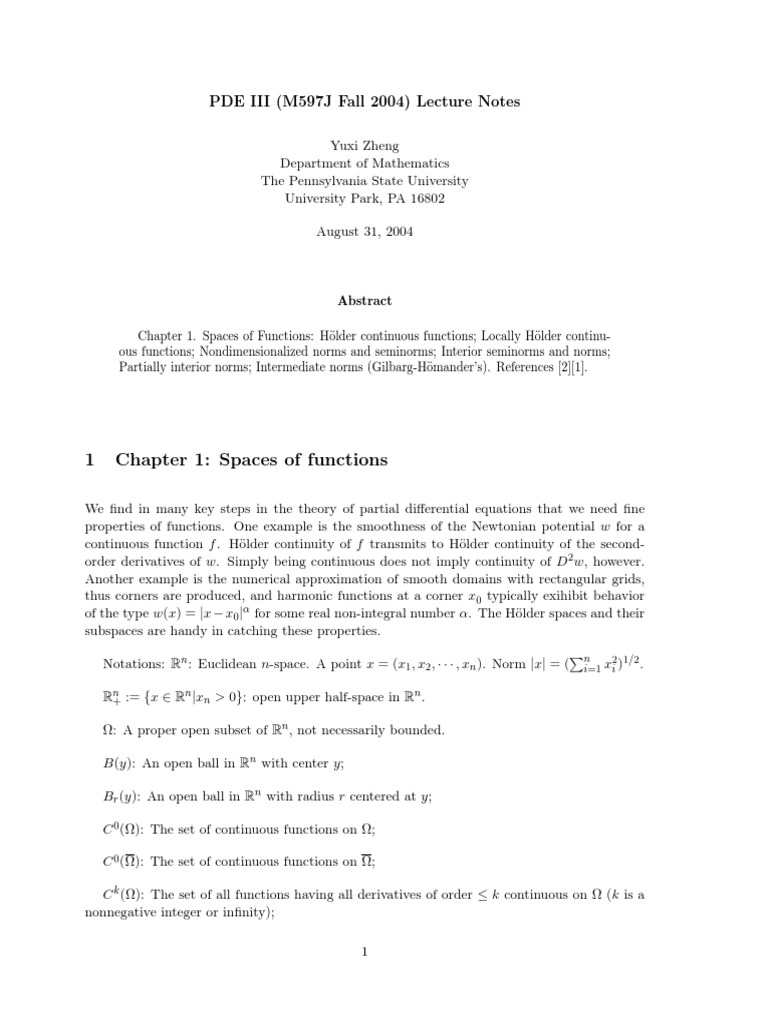 PDE III (M597J Fall 2004) Lecture Notes

Yuxi Zheng
Department of Mathematics
The Pennsylvania State University
University Park, PA 16802

August 31, 2004

Abstract

Chapter 1. Spaces of Functions: Hölder continuous functions; Locally Hölder continuous functions; Nondimensionalized norms and seminorms; Interior seminorms and norms; Partially interior norms; Intermediate norms (Gilbarg-Hömander's). References [2][1].

1 Chapter 1: Spaces of functions

We find in many key steps in the theory of partial differential equations that we need fine properties of functions. One example is the smoothness of the Newtonian potential $w$ for a continuous function $f$. Hölder continuity of $f$ transmits to Hölder continuity of the second-order derivatives of $w$. Simply being continuous does not imply continuity of $D^2w$, however. Another example is the numerical approximation of smooth domains with rectangular grids, thus corners are produced, and harmonic functions at a corner $x_0$ typically exihibit behavior of the type $w(x) = |x - x_0|^\alpha$ for some real non-integral number $\alpha$. The Hölder spaces and their subspaces are handy in catching these properties.

Notations: $\mathbb{R}^n$: Euclidean $n$-space. A point $x = (x_1, x_2, \cdots, x_n)$. Norm $|x| = (\sum_{i=1}^n x_i^2)^{1/2}$.

$\mathbb{R}^n_+ := \{x \in \mathbb{R}^n | x_n > 0\}$: open upper half-space in $\mathbb{R}^n$.

$\Omega$: A proper open subset of $\mathbb{R}^n$, not necessarily bounded.

$B(y)$: An open ball in $\mathbb{R}^n$ with center $y$;

$B_r(y)$: An open ball in $\mathbb{R}^n$ with radius $r$ centered at $y$;

$C^0(\Omega)$: The set of continuous functions on $\Omega$;

$C^0(\overline{\Omega})$: The set of continuous functions on $\overline{\Omega}$;

$C^k(\Omega)$: The set of all functions having all derivatives of order $\leq k$ continuous on $\Omega$ ($k$ is a nonnegative integer or infinity);

1